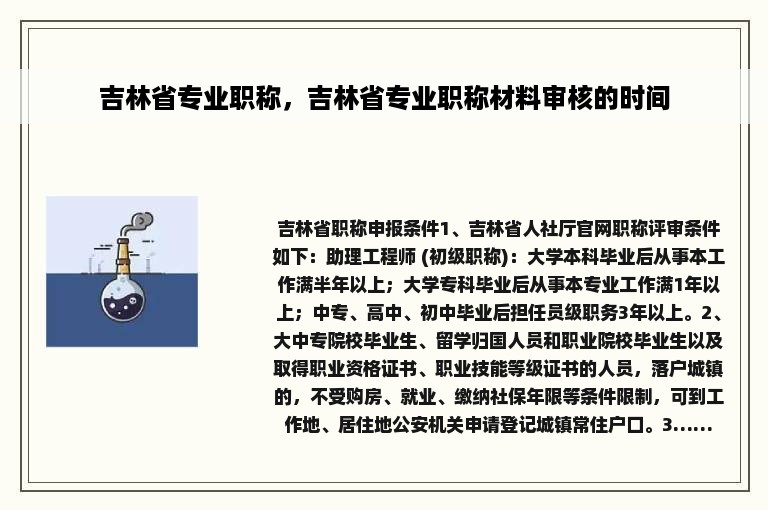 吉林省专业职称，吉林省专业职称材料审核的时间

吉林省职称申报条件1、吉林省人社厅官网职称评审条件如下：助理工程师 (初级职称)：大学本科毕业后从事本工作满半年以上；大学专科毕业后从事本专业工作满1年以上；中专、高中、初中毕业后担任员级职务3年以上。2、大中专院校毕业生、留学归国人员和职业院校毕业生以及取得职业资格证书、职业技能等级证书的人员，落户城镇的，不受购房、就业、缴纳社保年限等条件限制，可到工作地、居住地公安机关申请登记城镇常住户口。3......